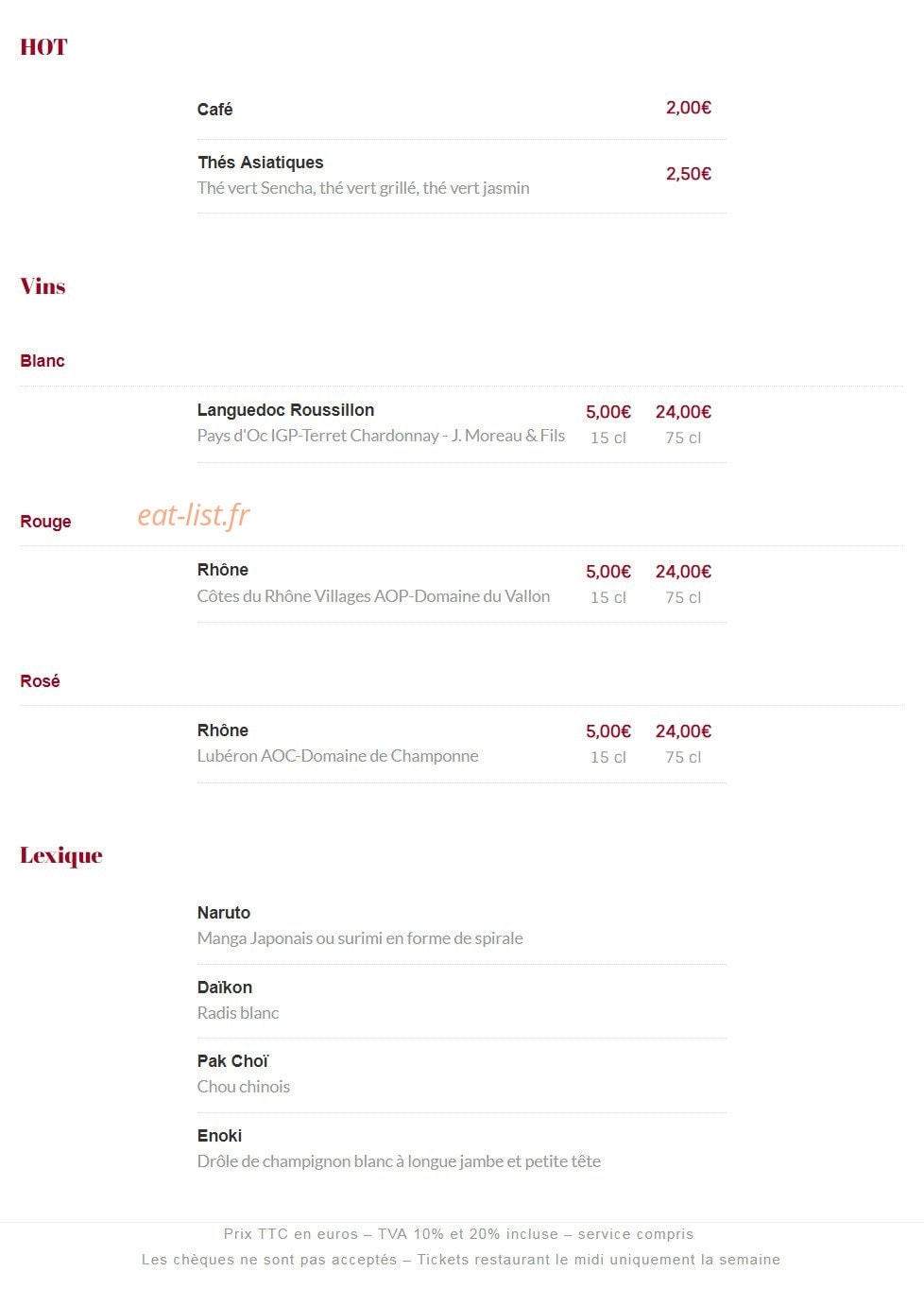 HOT

Café 2,00€

Thés Asiatiques
Thé vert Sencha, thé vert grillé, thé vert jasmin 2,50€

Vins

Blanc

Languedoc Roussillon
Pays d'Oc IGP-Terret Chardonnay - J. Moreau & Fils 5,00€ 15 cl 24,00€ 75 cl

Rouge eat-list.fr

Rhône
Côtes du Rhône Villages AOP-Domaine du Vallon 5,00€ 15 cl 24,00€ 75 cl

Rosé

Rhône
Lubéron AOC-Domaine de Champonne 5,00€ 15 cl 24,00€ 75 cl

Lexique

Naruto
Manga Japonais ou surimi en forme de spirale

Daïkon
Radis blanc

Pak Choï
Chou chinois

Enoki
Drôle de champignon blanc à longue jambe et petite tête

Prix TTC en euros – TVA 10% et 20% incluse – service compris
Les chèques ne sont pas acceptés – Tickets restaurant le midi uniquement la semaine